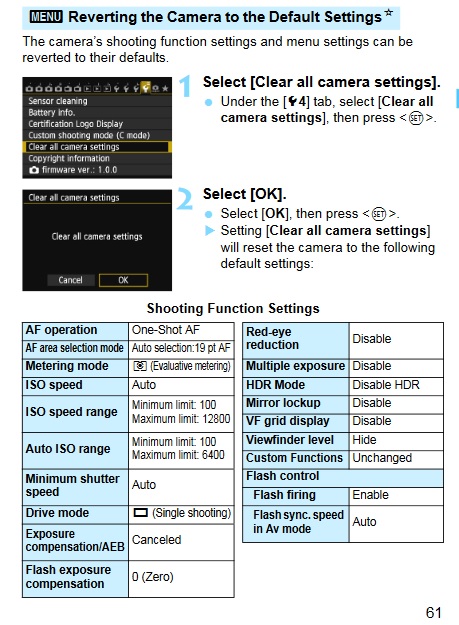 MENU Reverting the Camera to the Default Settings☆

The camera's shooting function settings and menu settings can be reverted to their defaults.

Sensor cleaning
Battery info.
Certification Logo Display
Custom shooting mode (C mode)
Clear all camera settings
Copyright information
firmware ver.: 1.0.0

1 Select [Clear all camera settings].
● Under the [4] tab, select [Clear all camera settings], then press <SET>.

Clear all camera settings

Clear all camera settings

Cancel OK

2 Select [OK].
● Select [OK], then press <SET>.
▶ Setting [Clear all camera settings] will reset the camera to the following default settings:

Shooting Function Settings

| AF operation | One-Shot AF |
|---|---|
| AF area selection mode | Auto selection:19 pt AF |
| Metering mode | (Evaluative metering) |
| ISO speed | Auto |
| ISO speed range | Minimum limit: 100 Maximum limit: 12800 |
| Auto ISO range | Minimum limit: 100 Maximum limit: 6400 |
| Minimum shutter speed | Auto |
| Drive mode | (Single shooting) |
| Exposure compensation/AEB | Canceled |
| Flash exposure compensation | 0 (Zero) |

| Red-eye reduction | Disable |
|---|---|
| Multiple exposure | Disable |
| HDR Mode | Disable HDR |
| Mirror lockup | Disable |
| VF grid display | Disable |
| Viewfinder level | Hide |
| Custom Functions | Unchanged |
| Flash control | |
| Flash firing | Enable |
| Flash sync. speed in Av mode | Auto |

61